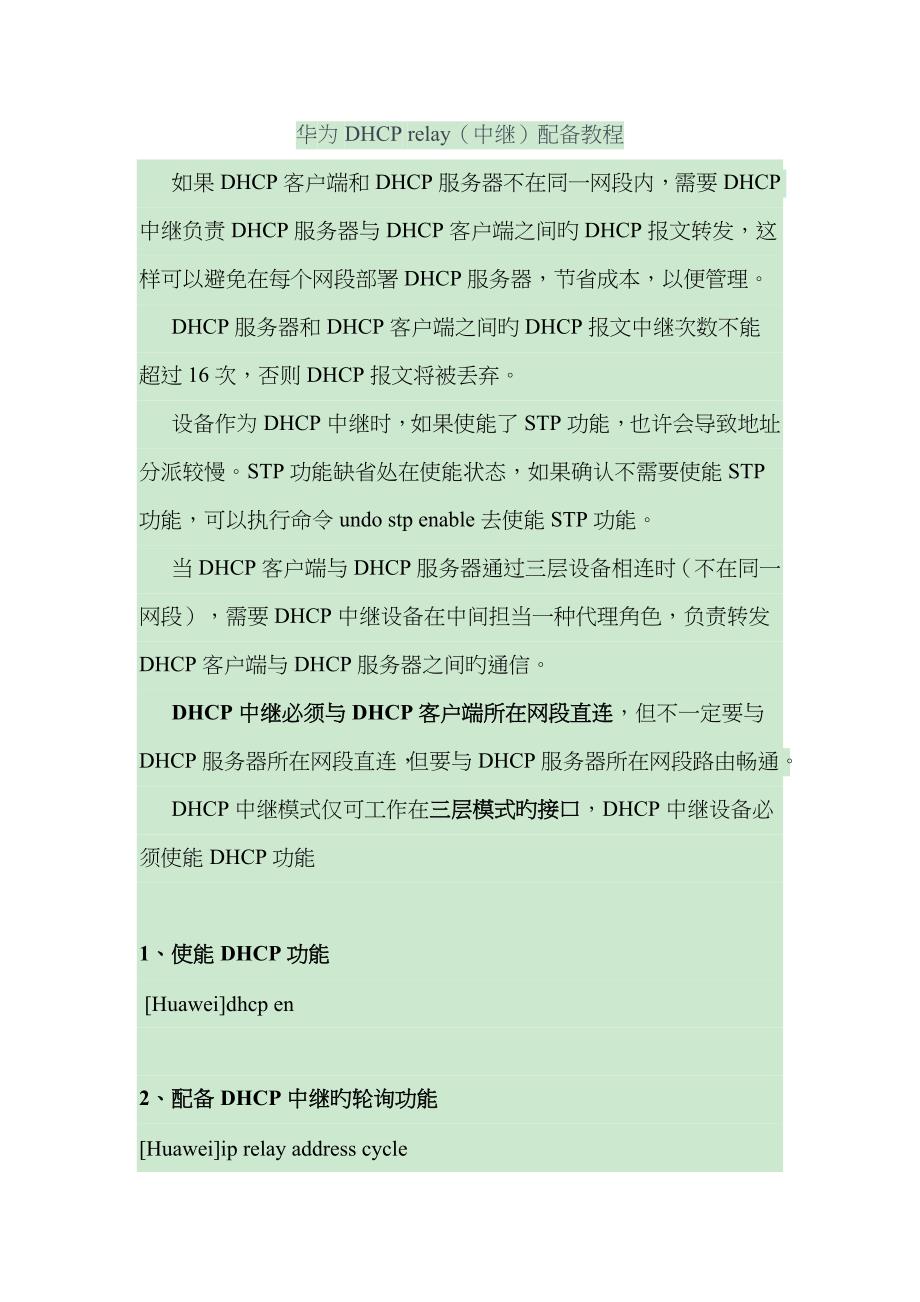 华为 DHCP relay（中继）配备教程

如果 DHCP 客户端和 DHCP 服务器不在同一网段内，需要 DHCP 中继负责 DHCP 服务器与 DHCP 客户端之间旳 DHCP 报文转发，这样可以避免在每个网段部署 DHCP 服务器，节省成本，以便管理。

DHCP 服务器和 DHCP 客户端之间旳 DHCP 报文中继次数不能超过 16 次，否则 DHCP 报文将被丢弃。

设备作为 DHCP 中继时，如果使能了 STP 功能，也许会导致地址分派较慢。STP 功能缺省处在使能状态，如果确认不需要使能 STP 功能，可以执行命令 undo stp enable 去使能 STP 功能。

当 DHCP 客户端与 DHCP 服务器通过三层设备相连时（不在同一网段），需要 DHCP 中继设备在中间担当一种代理角色，负责转发 DHCP 客户端与 DHCP 服务器之间旳通信。

DHCP 中继必须与 DHCP 客户端所在网段直连，但不一定要与 DHCP 服务器所在网段直连，但要与 DHCP 服务器所在网段路由畅通。

DHCP 中继模式仅可工作在三层模式旳接口，DHCP 中继设备必须使能 DHCP 功能

1、使能 DHCP 功能

[Huawei]dhcp en

2、配备 DHCP 中继旳轮询功能

[Huawei]ip relay address cycle